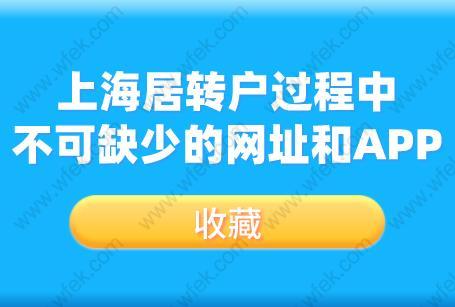 上海居转户过程中
不可缺少的网址和APP

收藏

www.wfek.com